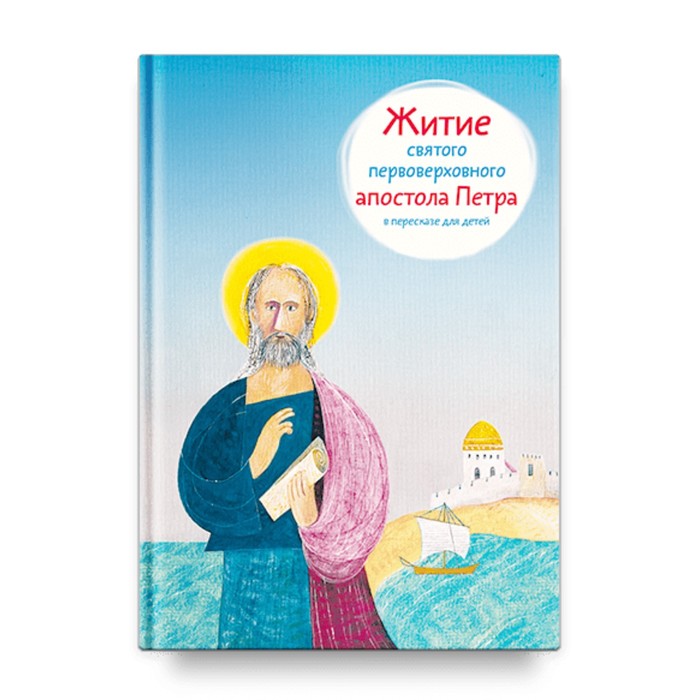 Житие святого первоверховного апостола Петра

в пересказе для детей